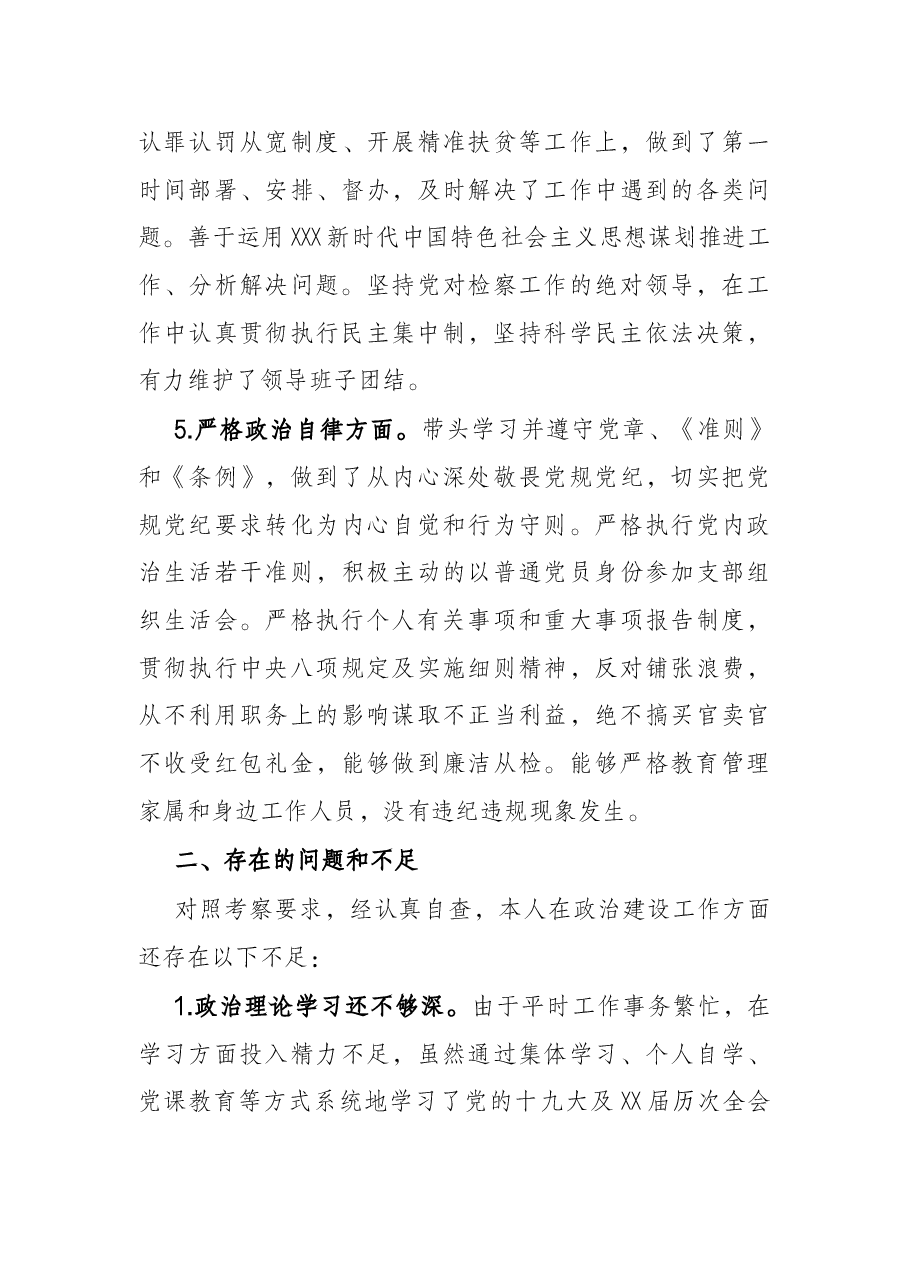 认罪认罚从宽制度、开展精准扶贫等工作上，做到了第一时间部署、安排、督办，及时解决了工作中遇到的各类问题。善于运用XXX新时代中国特色社会主义思想谋划推进工作、分析解决问题。坚持党对检察工作的绝对领导，在工作中认真贯彻执行民主集中制，坚持科学民主依法决策，有力维护了领导班子团结。

5.严格政治自律方面。带头学习并遵守党章、《准则》和《条例》，做到了从内心深处敬畏党规党纪，切实把党规党纪要求转化为内心自觉和行为守则。严格执行党内政治生活若干准则，积极主动的以普通党员身份参加支部组织生活会。严格执行个人有关事项和重大事项报告制度，贯彻执行中央八项规定及实施细则精神，反对铺张浪费，从不利用职务上的影响谋取不正当利益，绝不搞买官卖官不收受红包礼金，能够做到廉洁从检。能够严格教育管理家属和身边工作人员，没有违纪违规现象发生。

二、存在的问题和不足

对照考察要求，经认真自查，本人在政治建设工作方面还存在以下不足：

1.政治理论学习还不够深。由于平时工作事务繁忙，在学习方面投入精力不足，虽然通过集体学习、个人自学、党课教育等方式系统地学习了党的十九大及XX届历次全会